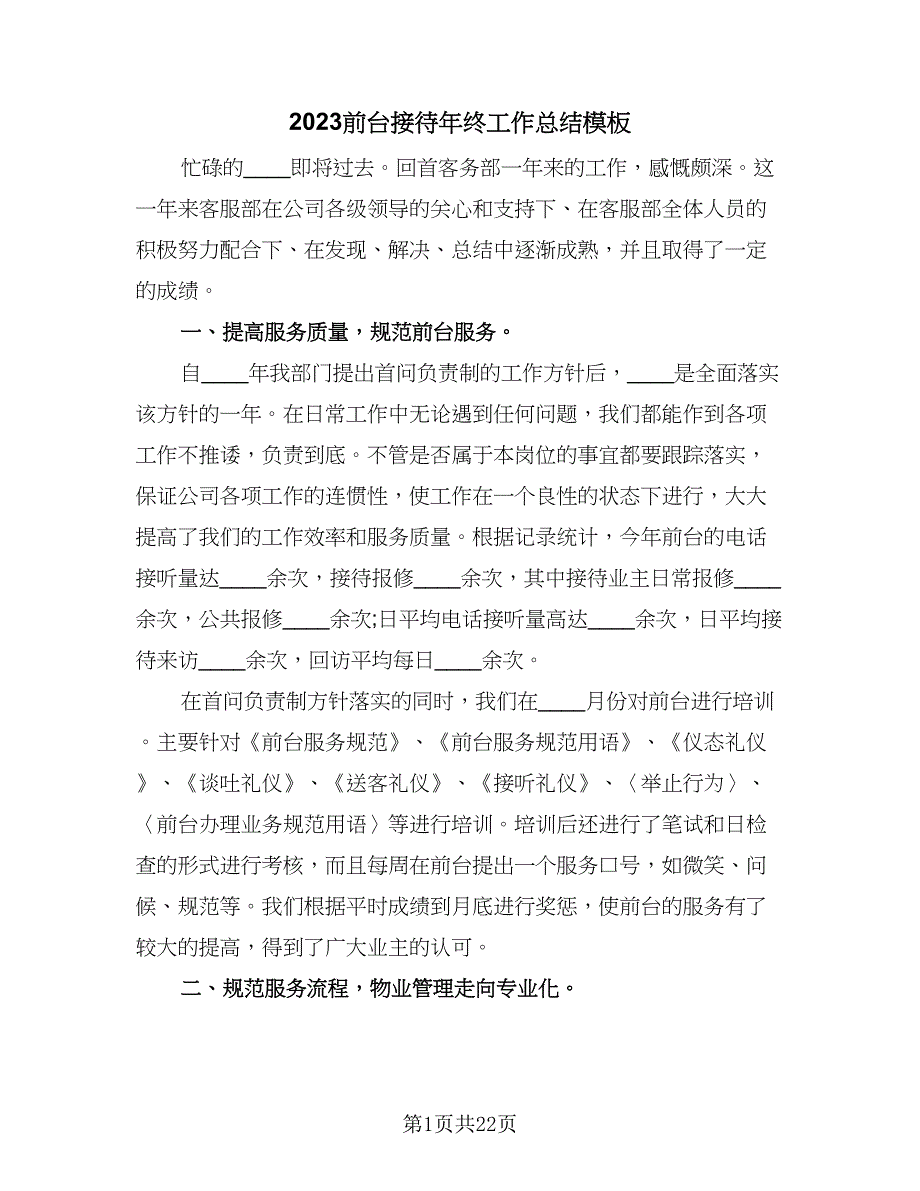 2023前台接待年终工作总结模板

忙碌的____即将过去。回首客务部一年来的工作，感慨颇深。这一年来客服部在公司各级领导的关心和支持下、在客服部全体人员的积极努力配合下、在发现、解决、总结中逐渐成熟，并且取得了一定的成绩。

一、提高服务质量，规范前台服务。

自____年我部门提出首问负责制的工作方针后，____是全面落实该方针的一年。在日常工作中无论遇到任何问题，我们都能作到各项工作不推诿，负责到底。不管是否属于本岗位的事宜都要跟踪落实，保证公司各项工作的连惯性，使工作在一个良性的状态下进行，大大提高了我们的工作效率和服务质量。根据记录统计，今年前台的电话接听量达____余次，接待报修____余次，其中接待业主日常报修____余次，公共报修____余次;日平均电话接听量高达____余次，日平均接待来访____余次，回访平均每日____余次。

在首问负责制方针落实的同时，我们在____月份对前台进行培训。主要针对《前台服务规范》、《前台服务规范用语》、《仪态礼仪》、《谈吐礼仪》、《送客礼仪》、《接听礼仪》、〈举止行为〉、〈前台办理业务规范用语〉等进行培训。培训后还进行了笔试和日检查的形式进行考核，而且每周在前台提出一个服务口号，如微笑、问候、规范等。我们根据平时成绩到月底进行奖惩，使前台的服务有了较大的提高，得到了广大业主的认可。

二、规范服务流程，物业管理走向专业化。

第1页共22页